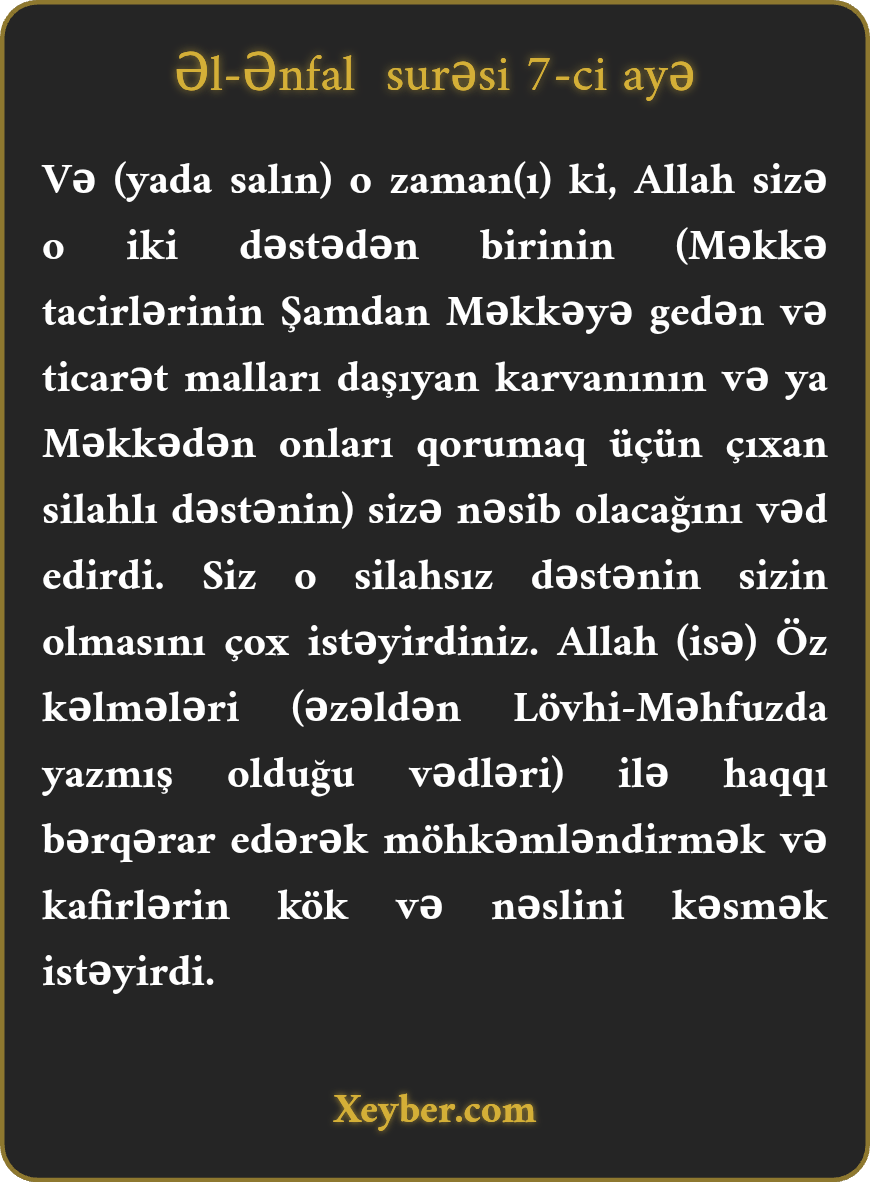 Əl-Ənfal surəsi 7-ci ayə

Və (yada salın) o zaman(ı) ki, Allah sizə o iki dəstədən birinin (Məkkə tacirlərinin Şamdan Məkkəyə gedən və ticarət malları daşıyan karvanının və ya Məkkədən onları qorumaq üçün çıxan silahlı dəstənin) sizə nəsib olacağını vəd edirdi. Siz o silahsız dəstənin sizin olmasını çox istəyirdiniz. Allah (isə) Öz kəlmələri (əzəldən Lövhi-Məhfuzda yazmış olduğu vədləri) ilə haqqı bərqərar edərək möhkəmləndirmək və kafirlərin kök və nəslini kəsmək istəyirdi.

Xeyber.com